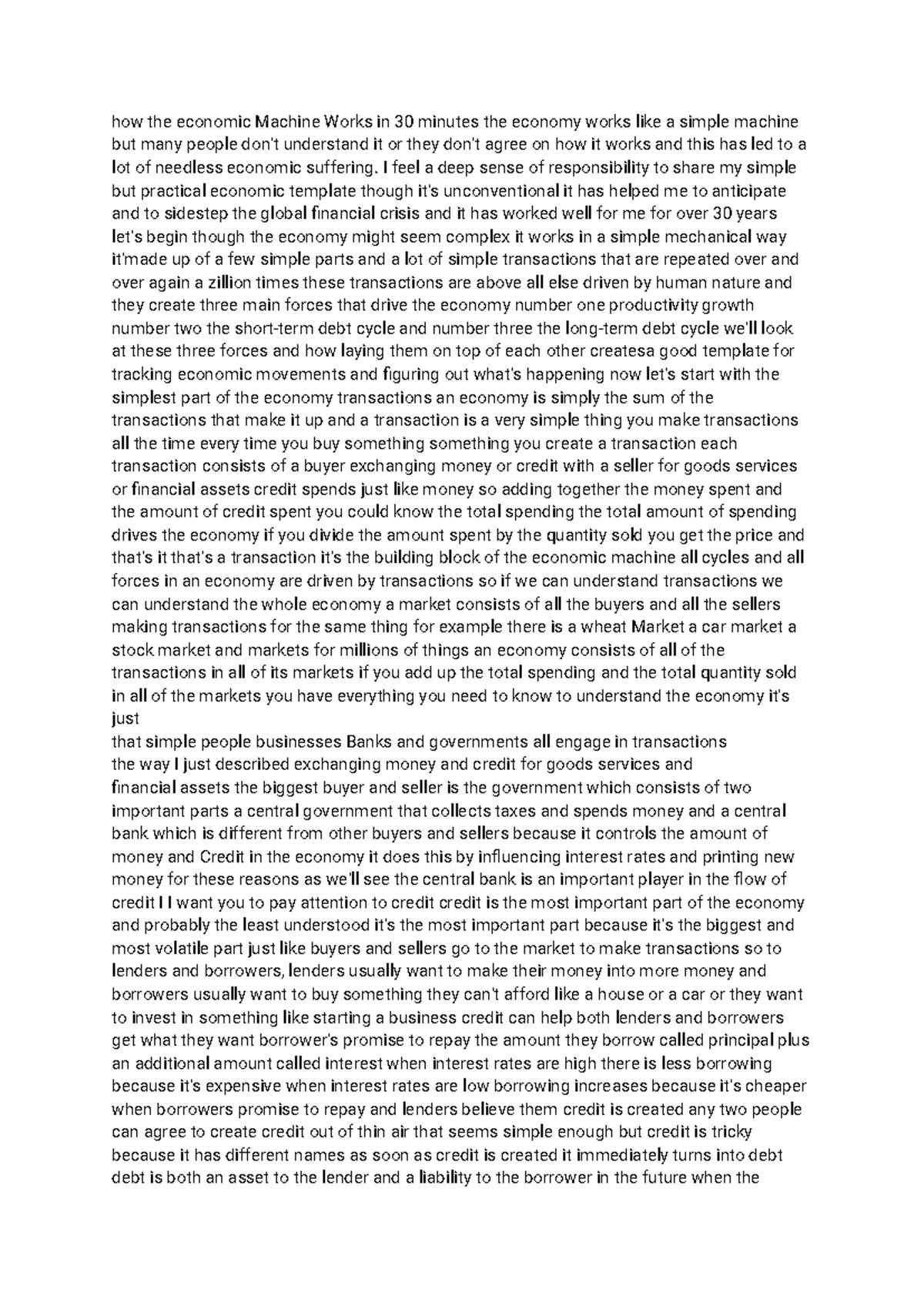 how the economic Machine Works in 30 minutes the economy works like a simple machine but many people don't understand it or they don't agree on how it works and this has led to a lot of needless economic suffering. I feel a deep sense of responsibility to share my simple but practical economic template though it's unconventional it has helped me to anticipate and to sidestep the global financial crisis and it has worked well for me for over 30 years let's begin though the economy might seem complex it works in a simple mechanical way it'made up of a few simple parts and a lot of simple transactions that are repeated over and over again a zillion times these transactions are above all else driven by human nature and they create three main forces that drive the economy number one productivity growth number two the short-term debt cycle and number three the long-term debt cycle we'll look at these three forces and how laying them on top of each other createsa good template for tracking economic movements and figuring out what's happening now let's start with the simplest part of the economy transactions an economy is simply the sum of the transactions that make it up and a transaction is a very simple thing you make transactions all the time every time you buy something something you create a transaction each transaction consists of a buyer exchanging money or credit with a seller for goods services or financial assets credit spends just like money so adding together the money spent and the amount of credit spent you could know the total spending the total amount of spending drives the economy if you divide the amount spent by the quantity sold you get the price and that's it that's a transaction it's the building block of the economic machine all cycles and all forces in an economy are driven by transactions so if we can understand transactions we can understand the whole economy a market consists of all the buyers and all the sellers making transactions for the same thing for example there is a wheat Market a car market a stock market and markets for millions of things an economy consists of all of the transactions in all of its markets if you add up the total spending and the total quantity sold in all of the markets you have everything you need to know to understand the economy it's just
that simple people businesses Banks and governments all engage in transactions the way I just described exchanging money and credit for goods services and financial assets the biggest buyer and seller is the government which consists of two important parts a central government that collects taxes and spends money and a central bank which is different from other buyers and sellers because it controls the amount of money and Credit in the economy it does this by influencing interest rates and printing new money for these reasons as we'll see the central bank is an important player in the flow of credit I I want you to pay attention to credit credit is the most important part of the economy and probably the least understood it's the most important part because it's the biggest and most volatile part just like buyers and sellers go to the market to make transactions so to lenders and borrowers, lenders usually want to make their money into more money and borrowers usually want to buy something they can't afford like a house or a car or they want to invest in something like starting a business credit can help both lenders and borrowers get what they want borrower's promise to repay the amount they borrow called principal plus an additional amount called interest when interest rates are high there is less borrowing because it's expensive when interest rates are low borrowing increases because it's cheaper when borrowers promise to repay and lenders believe them credit is created any two people can agree to create credit out of thin air that seems simple enough but credit is tricky because it has different names as soon as credit is created it immediately turns into debt debt is both an asset to the lender and a liability to the borrower in the future when the